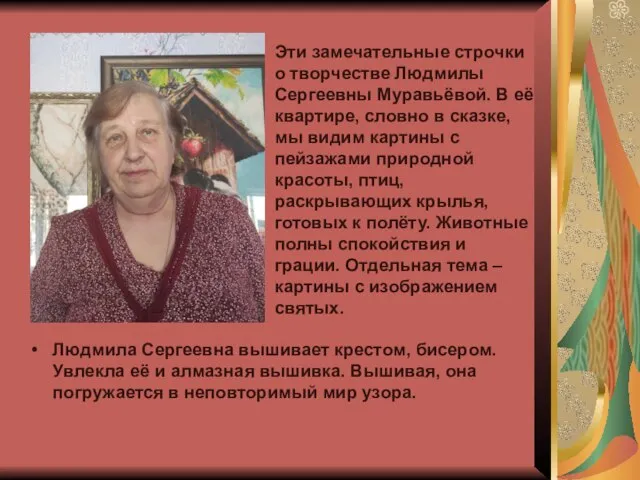 Эти замечательные строчки о творчестве Людмилы Сергеевны Муравьёвой. В её квартире, словно в сказке, мы видим картины с пейзажами природной красоты, птиц, раскрывающих крылья, готовых к полёту. Животные полны спокойствия и грации. Отдельная тема – картины с изображением святых.

• Людмила Сергеевна вышивает крестом, бисером. Увлекла её и алмазная вышивка. Вышивая, она погружается в неповторимый мир узора.